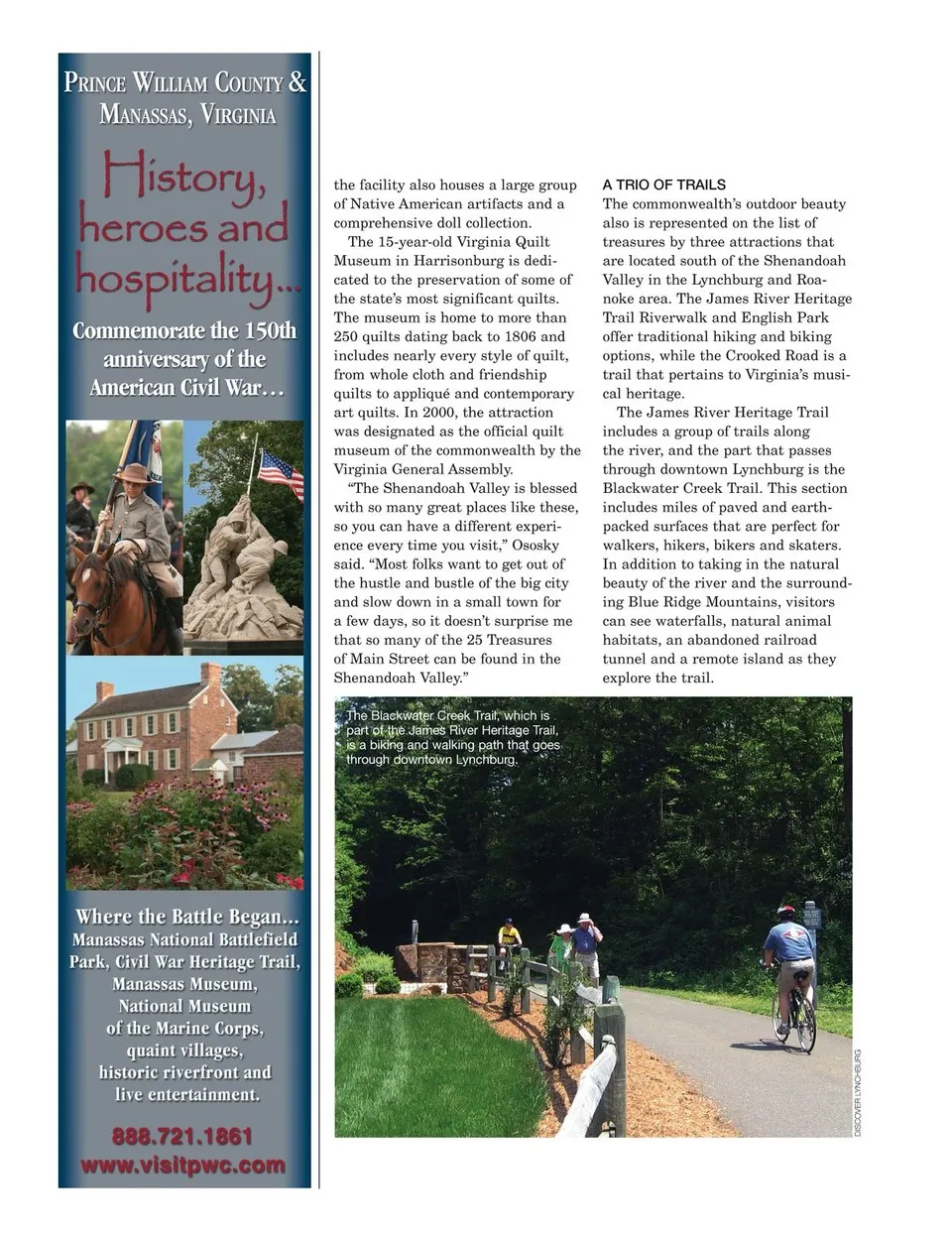 PRINCE WILLIAM COUNTY & MANASSAS, VIRGINIA

History, heroes and hospitality...

Commemorate the 150th anniversary of the American Civil War…

Where the Battle Began... Manassas National Battlefield Park, Civil War Heritage Trail, Manassas Museum, National Museum of the Marine Corps, quaint villages, historic riverfront and live entertainment.

888.721.1861
www.visitpwc.com

the facility also houses a large group of Native American artifacts and a comprehensive doll collection.

The 15-year-old Virginia Quilt Museum in Harrisonburg is dedicated to the preservation of some of the state's most significant quilts. The museum is home to more than 250 quilts dating back to 1806 and includes nearly every style of quilt, from whole cloth and friendship quilts to appliqué and contemporary art quilts. In 2000, the attraction was designated as the official quilt museum of the commonwealth by the Virginia General Assembly.

"The Shenandoah Valley is blessed with so many great places like these, so you can have a different experience every time you visit," Ososky said. "Most folks want to get out of the hustle and bustle of the big city and slow down in a small town for a few days, so it doesn't surprise me that so many of the 25 Treasures of Main Street can be found in the Shenandoah Valley."

A TRIO OF TRAILS
The commonwealth's outdoor beauty also is represented on the list of treasures by three attractions that are located south of the Shenandoah Valley in the Lynchburg and Roanoke area. The James River Heritage Trail Riverwalk and English Park offer traditional hiking and biking options, while the Crooked Road is a trail that pertains to Virginia's musical heritage.

The James River Heritage Trail includes a group of trails along the river, and the part that passes through downtown Lynchburg is the Blackwater Creek Trail. This section includes miles of paved and earth-packed surfaces that are perfect for walkers, hikers, bikers and skaters. In addition to taking in the natural beauty of the river and the surrounding Blue Ridge Mountains, visitors can see waterfalls, natural animal habitats, an abandoned railroad tunnel and a remote island as they explore the trail.

The Blackwater Creek Trail, which is part of the James River Heritage Trail, is a biking and walking path that goes through downtown Lynchburg.

DISCOVER LYNCHBURG